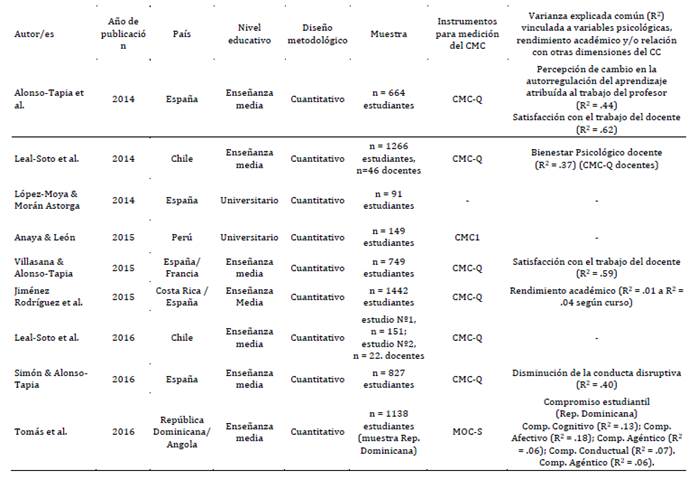 | Autor/es | Año de publicación | País | Nivel educativo | Diseño metodológico | Muestra | Instrumentos para medición del CMC | Varianza explicada común ($R^2$) vinculada a variables psicológicas, rendimiento académico y/o relación con otras dimensiones del CC |
|---|---|---|---|---|---|---|---|
| Alonso-Tapia et al. | 2014 | España | Enseñanza media | Cuantitativo | n = 664 estudiantes | CMC-Q | Percepción de cambio en la autorregulación del aprendizaje atribuida al trabajo del profesor ($R^2$ = .44) Satisfacción con el trabajo del docente ($R^2$ = .62) |
| Leal-Soto et al. | 2014 | Chile | Enseñanza media | Cuantitativo | n = 1266 estudiantes, n=46 docentes | CMC-Q | Bienestar Psicológico docente ($R^2$ = .37) (CMC-Q docentes) |
| López-Moya & Morán Astorga | 2014 | España | Universitario | Cuantitativo | n = 91 estudiantes | - | - |
| Anaya & León | 2015 | Perú | Universitario | Cuantitativo | n = 149 estudiantes | CMC1 | - |
| Villasana & Alonso-Tapia | 2015 | España/ Francia | Enseñanza media | Cuantitativo | n = 749 estudiantes | CMC-Q | Satisfacción con el trabajo del docente ($R^2$ = .59) |
| Jiménez Rodríguez et al. | 2015 | Costa Rica / España | Enseñanza Media | Cuantitativo | n = 1442 estudiantes | CMC-Q | Rendimiento académico ($R^2$ = .01 a $R^2$ = .04 según curso) |
| Leal-Soto et al. | 2016 | Chile | Enseñanza media | Cuantitativo | estudio Nº1, n = 151; estudio Nº2, n = 22. docentes | CMC-Q | - |
| Simón & Alonso-Tapia | 2016 | España | Enseñanza media | Cuantitativo | n = 827 estudiantes | CMC-Q | Disminución de la conducta disruptiva ($R^2$ = .40) |
| Tomás et al. | 2016 | República Dominicana/ Angola | Enseñanza media | Cuantitativo | n = 1138 estudiantes (muestra Rep. Dominicana) | MOC-S | Compromiso estudiantil (Rep. Dominicana) Comp. Cognitivo ($R^2$ = .13); Comp. Afectivo ($R^2$ = .18); Comp. Agéntico ($R^2$ = .06); Comp. Conductual ($R^2$ = .07). Comp. Agéntico ($R^2$ = .06). |